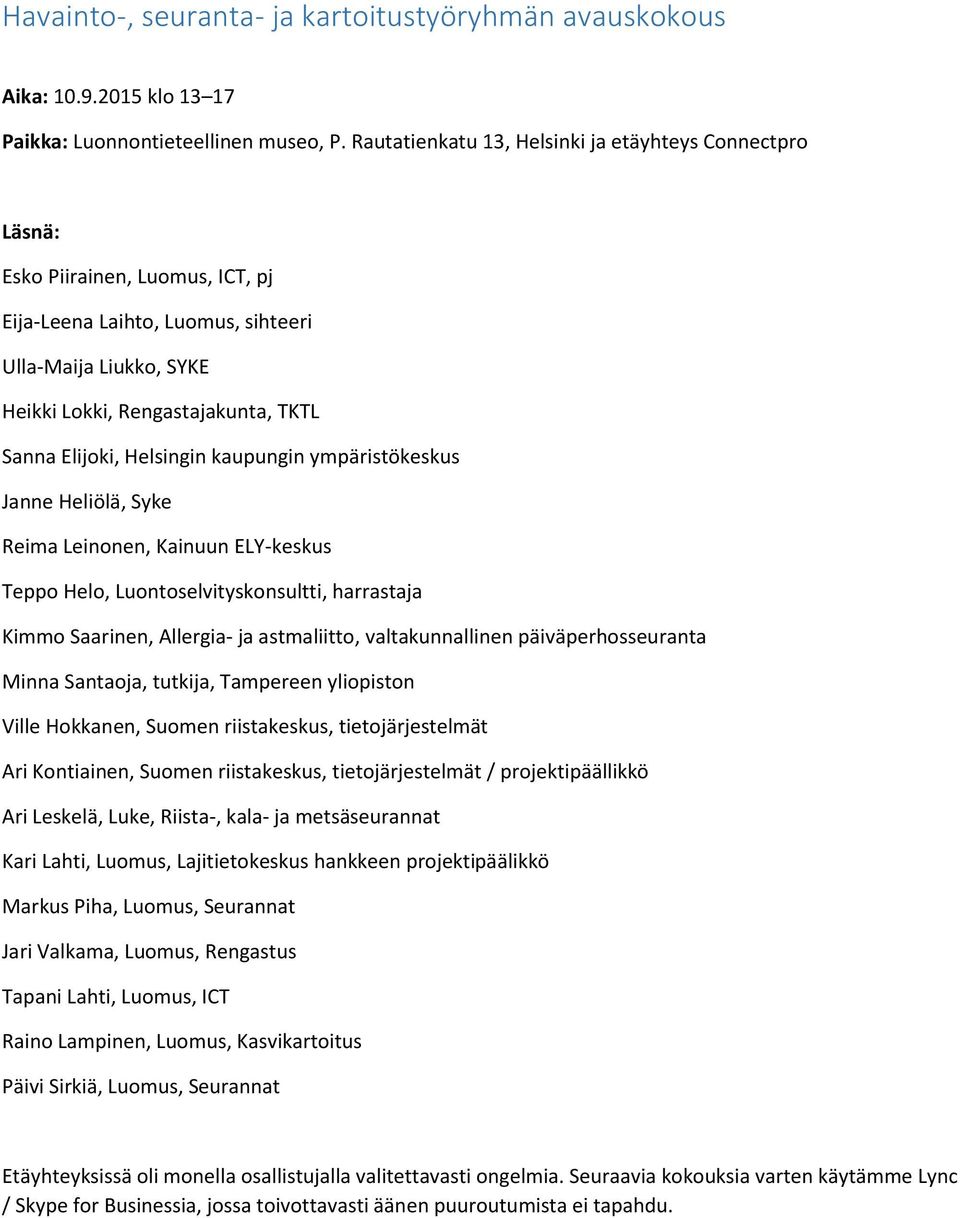 Havainto-, seuranta- ja kartoitustyöryhmän avauskokous

Aika: 10.9.2015 klo 13–17

Paikka: Luonnontieteellinen museo, P. Rautatienkatu 13, Helsinki ja etäyhteys Connectpro

Läsnä:

Esko Piirainen, Luomus, ICT, pj

Eija-Leena Laihto, Luomus, sihteeri

Ulla-Maija Liukko, SYKE

Heikki Lokki, Rengastajakunta, TKTL

Sanna Elijoki, Helsingin kaupungin ympäristökeskus

Janne Heliölä, Syke

Reima Leinonen, Kainuun ELY-keskus

Teppo Helo, Luontoselvityskonsultti, harrastaja

Kimmo Saarinen, Allergia- ja astmaliitto, valtakunnallinen päiväperhosseuranta

Minna Santaoja, tutkija, Tampereen yliopiston

Ville Hokkanen, Suomen riistakeskus, tietojärjestelmät

Ari Kontiainen, Suomen riistakeskus, tietojärjestelmät / projektipäällikkö

Ari Leskelä, Luke, Riista-, kala- ja metsäseurannat

Kari Lahti, Luomus, Lajitietokeskus hankkeen projektipäälikkö

Markus Piha, Luomus, Seurannat

Jari Valkama, Luomus, Rengastus

Tapani Lahti, Luomus, ICT

Raino Lampinen, Luomus, Kasvikartoitus

Päivi Sirkiä, Luomus, Seurannat

Etäyhteyksissä oli monella osallistujalla valitettavasti ongelmia. Seuraavia kokouksia varten käytämme Lync / Skype for Businessia, jossa toivottavasti äänen puuroutumista ei tapahdu.